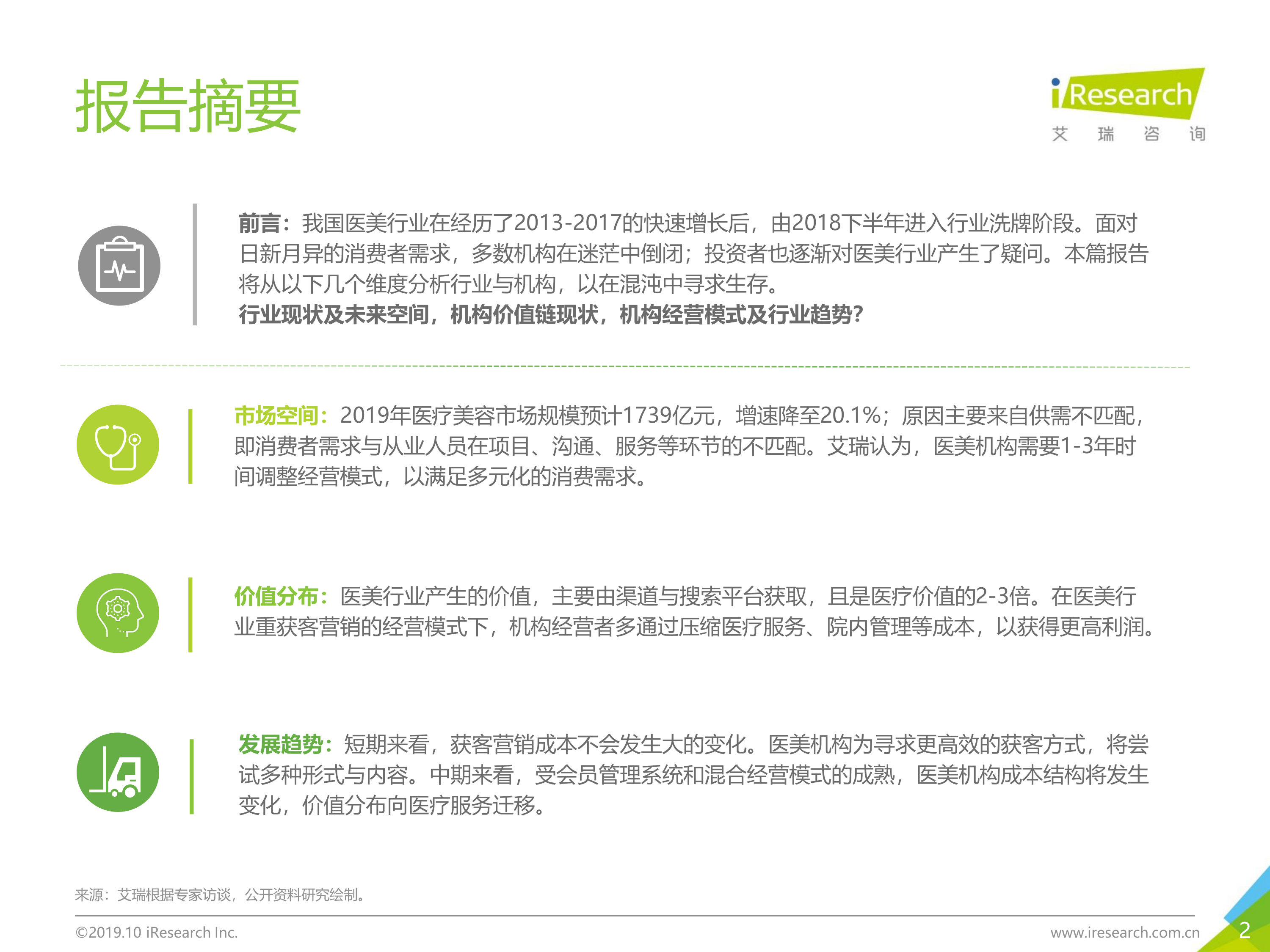 报告摘要

iResearch
艾 瑞 咨 询

前言：我国医美行业在经历了2013-2017的快速增长后，由2018下半年进入行业洗牌阶段。面对日新月异的消费者需求，多数机构在迷茫中倒闭；投资者也逐渐对医美行业产生了疑问。本篇报告将从以下几个维度分析行业与机构，以在混沌中寻求生存。
行业现状及未来空间，机构价值链现状，机构经营模式及行业趋势？

市场空间：2019年医疗美容市场规模预计1739亿元，增速降至20.1%；原因主要来自供需不匹配，即消费者需求与从业人员在项目、沟通、服务等环节的不匹配。艾瑞认为，医美机构需要1-3年时间调整经营模式，以满足多元化的消费需求。

价值分布：医美行业产生的价值，主要由渠道与搜索平台获取，且是医疗价值的2-3倍。在医美行业重获客营销的经营模式下，机构经营者多通过压缩医疗服务、院内管理等成本，以获得更高利润。

发展趋势：短期来看，获客营销成本不会发生大的变化。医美机构为寻求更高效的获客方式，将尝试多种形式与内容。中期来看，受会员管理系统和混合经营模式的成熟，医美机构成本结构将发生变化，价值分布向医疗服务迁移。

来源：艾瑞根据专家访谈，公开资料研究绘制。

©2019.10 iResearch Inc.
www.iresearch.com.cn
2